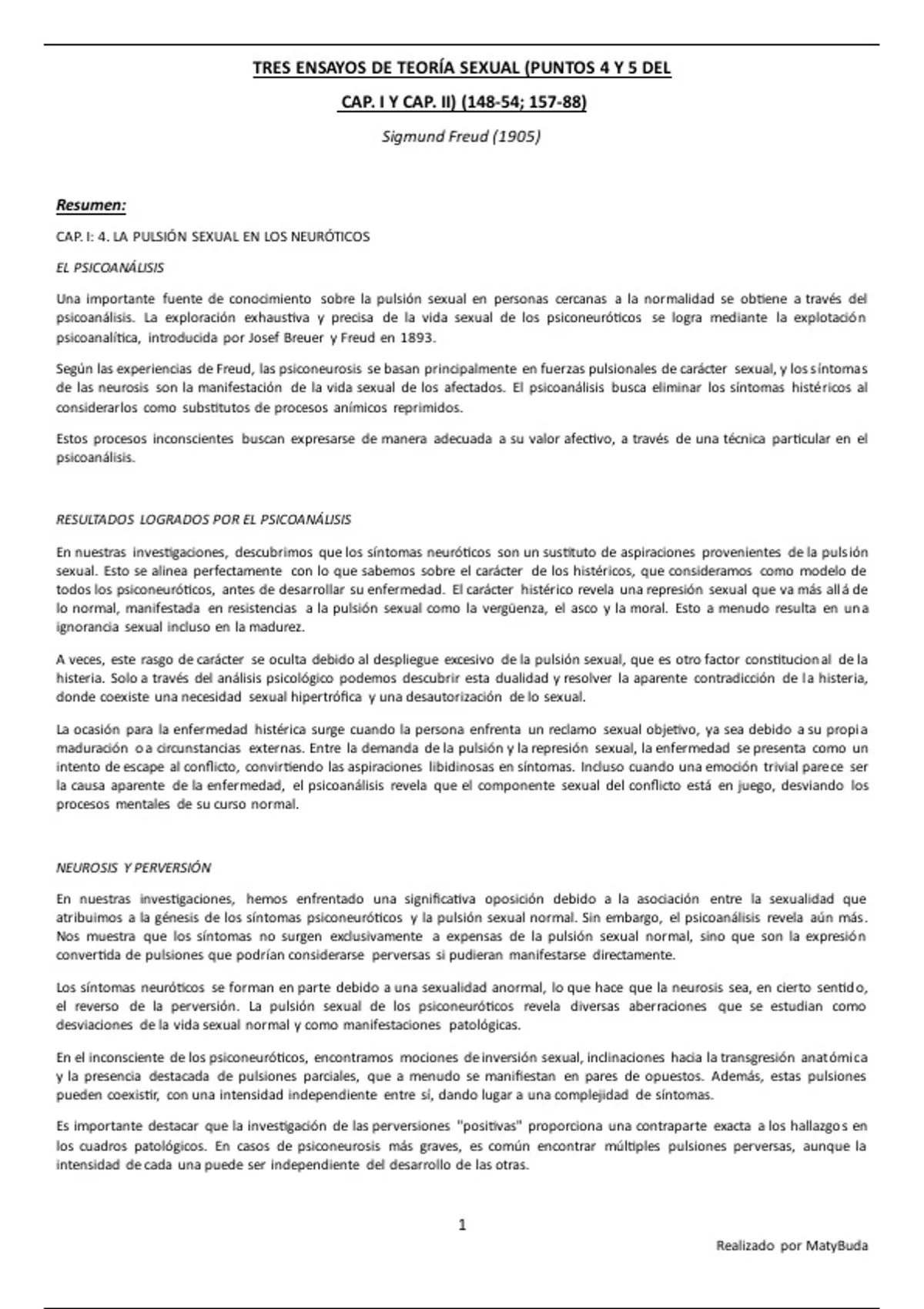 TRES ENSAYOS DE TEORÍA SEXUAL (PUNTOS 4 Y 5 DEL

CAP. I Y CAP. II) (148-54; 157-88)

Sigmund Freud (1905)

Resumen:

CAP. I: 4. LA PULSIÓN SEXUAL EN LOS NEURÓTICOS

EL PSICOANÁLISIS

Una importante fuente de conocimiento sobre la pulsión sexual en personas cercanas a la normalidad se obtiene a través del psicoanálisis. La exploración exhaustiva y precisa de la vida sexual de los psiconeuróticos se logra mediante la explotación psicoanalítica, introducida por Josef Breuer y Freud en 1893.

Según las experiencias de Freud, las psiconeurosis se basan principalmente en fuerzas pulsionales de carácter sexual, y los síntomas de las neurosis son la manifestación de la vida sexual de los afectados. El psicoanálisis busca eliminar los síntomas histéricos al considerarlos como substitutos de procesos anímicos reprimidos.

Estos procesos inconscientes buscan expresarse de manera adecuada a su valor afectivo, a través de una técnica particular en el psicoanálisis.

RESULTADOS LOGRADOS POR EL PSICOANÁLISIS

En nuestras investigaciones, descubrimos que los síntomas neuróticos son un sustituto de aspiraciones provenientes de la pulsión sexual. Esto se alinea perfectamente con lo que sabemos sobre el carácter de los histéricos, que consideramos como modelo de todos los psiconeuróticos, antes de desarrollar su enfermedad. El carácter histérico revela una represión sexual que va más allá de lo normal, manifestada en resistencias a la pulsión sexual como la vergüenza, el asco y la moral. Esto a menudo resulta en una ignorancia sexual incluso en la madurez.

A veces, este rasgo de carácter se oculta debido al despliegue excesivo de la pulsión sexual, que es otro factor constitucional de la histeria. Solo a través del análisis psicológico podemos descubrir esta dualidad y resolver la aparente contradicción de la histeria, donde coexiste una necesidad sexual hipertrófica y una desautorización de lo sexual.

La ocasión para la enfermedad histérica surge cuando la persona enfrenta un reclamo sexual objetivo, ya sea debido a su propia maduración o a circunstancias externas. Entre la demanda de la pulsión y la represión sexual, la enfermedad se presenta como un intento de escape al conflicto, convirtiendo las aspiraciones libidinosas en síntomas. Incluso cuando una emoción trivial parece ser la causa aparente de la enfermedad, el psicoanálisis revela que el componente sexual del conflicto está en juego, desviando los procesos mentales de su curso normal.

NEUROSIS Y PERVERSIÓN

En nuestras investigaciones, hemos enfrentado una significativa oposición debido a la asociación entre la sexualidad que atribuimos a la génesis de los síntomas psiconeuróticos y la pulsión sexual normal. Sin embargo, el psicoanálisis revela aún más. Nos muestra que los síntomas no surgen exclusivamente a expensas de la pulsión sexual normal, sino que son la expresión convertida de pulsiones que podrían considerarse perversas si pudieran manifestarse directamente.

Los síntomas neuróticos se forman en parte debido a una sexualidad anormal, lo que hace que la neurosis sea, en cierto sentido, el reverso de la perversión. La pulsión sexual de los psiconeuróticos revela diversas aberraciones que se estudian como desviaciones de la vida sexual normal y como manifestaciones patológicas.

En el inconsciente de los psiconeuróticos, encontramos mociones de inversión sexual, inclinaciones hacia la transgresión anatómica y la presencia destacada de pulsiones parciales, que a menudo se manifiestan en pares de opuestos. Además, estas pulsiones pueden coexistir, con una intensidad independiente entre sí, dando lugar a una complejidad de síntomas.

Es importante destacar que la investigación de las perversiones "positivas" proporciona una contraparte exacta a los hallazgos en los cuadros patológicos. En casos de psiconeurosis más graves, es común encontrar múltiples pulsiones perversas, aunque la intensidad de cada una puede ser independiente del desarrollo de las otras.

1

Realizado por MatyBuda